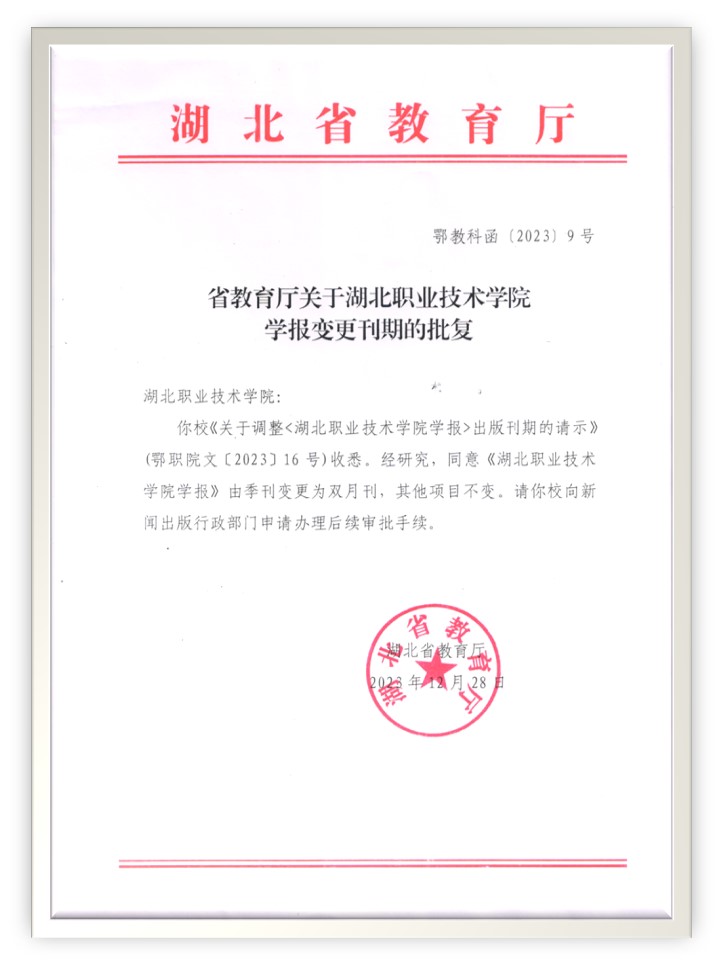 湖北省教育厅

鄂教科函〔2023〕9号

省教育厅关于湖北职业技术学院学报变更刊期的批复

湖北职业技术学院：

你校《关于调整<湖北职业技术学院学报>出版刊期的请示》（鄂职院文〔2023〕16号）收悉。经研究，同意《湖北职业技术学院学报》由季刊变更为双月刊，其他项目不变。请你校向新闻出版行政部门申请办理后续审批手续。

湖北省教育厅

湖北省教育厅
2023年12月28日